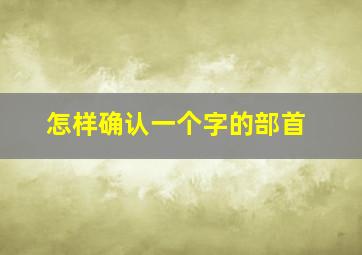 怎样确认一个字的部首